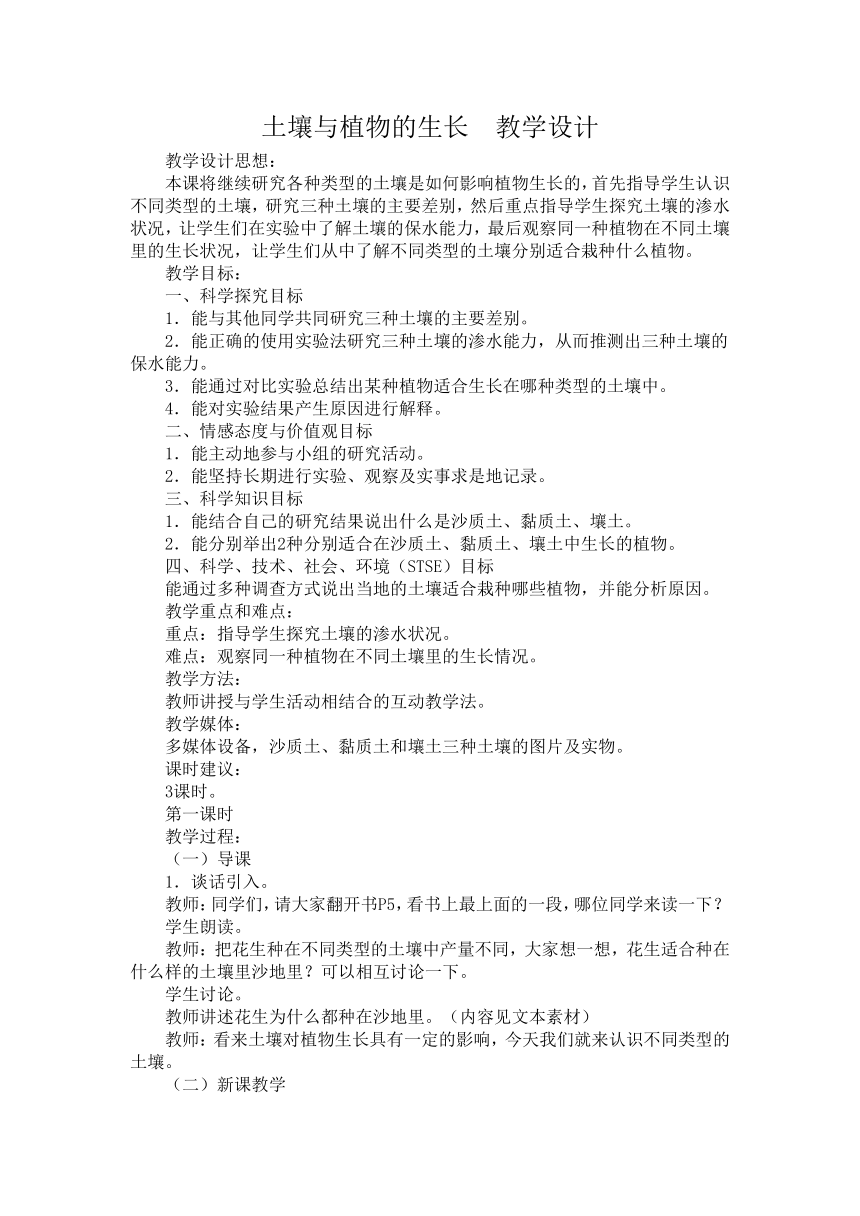 土壤与植物的生长　教学设计

教学设计思想：

本课将继续研究各种类型的土壤是如何影响植物生长的，首先指导学生认识不同类型的土壤，研究三种土壤的主要差别，然后重点指导学生探究土壤的渗水状况，让学生们在实验中了解土壤的保水能力，最后观察同一种植物在不同土壤里的生长状况，让学生们从中了解不同类型的土壤分别适合栽种什么植物。

教学目标：

一、科学探究目标

1．能与其他同学共同研究三种土壤的主要差别。

2．能正确的使用实验法研究三种土壤的渗水能力，从而推测出三种土壤的保水能力。

3．能通过对比实验总结出某种植物适合生长在哪种类型的土壤中。

4．能对实验结果产生原因进行解释。

二、情感态度与价值观目标

1．能主动地参与小组的研究活动。

2．能坚持长期进行实验、观察及实事求是地记录。

三、科学知识目标

1．能结合自己的研究结果说出什么是沙质土、黏质土、壤土。

2．能分别举出2种分别适合在沙质土、黏质土、壤土中生长的植物。

四、科学、技术、社会、环境（STSE）目标

能通过多种调查方式说出当地的土壤适合栽种哪些植物，并能分析原因。

教学重点和难点：

重点：指导学生探究土壤的渗水状况。

难点：观察同一种植物在不同土壤里的生长情况。

教学方法：

教师讲授与学生活动相结合的互动教学法。

教学媒体：

多媒体设备，沙质土、黏质土和壤土三种土壤的图片及实物。

课时建议：

3课时。

第一课时

教学过程：

（一）导课

1．谈话引入。

教师：同学们，请大家翻开书P5，看书上最上面的一段，哪位同学来读一下？

学生朗读。

教师：把花生种在不同类型的土壤中产量不同，大家想一想，花生适合种在什么样的土壤里沙地里？可以相互讨论一下。

学生讨论。

教师讲述花生为什么都种在沙地里。（内容见文本素材）

教师：看来土壤对植物生长具有一定的影响，今天我们就来认识不同类型的土壤。

（二）新课教学